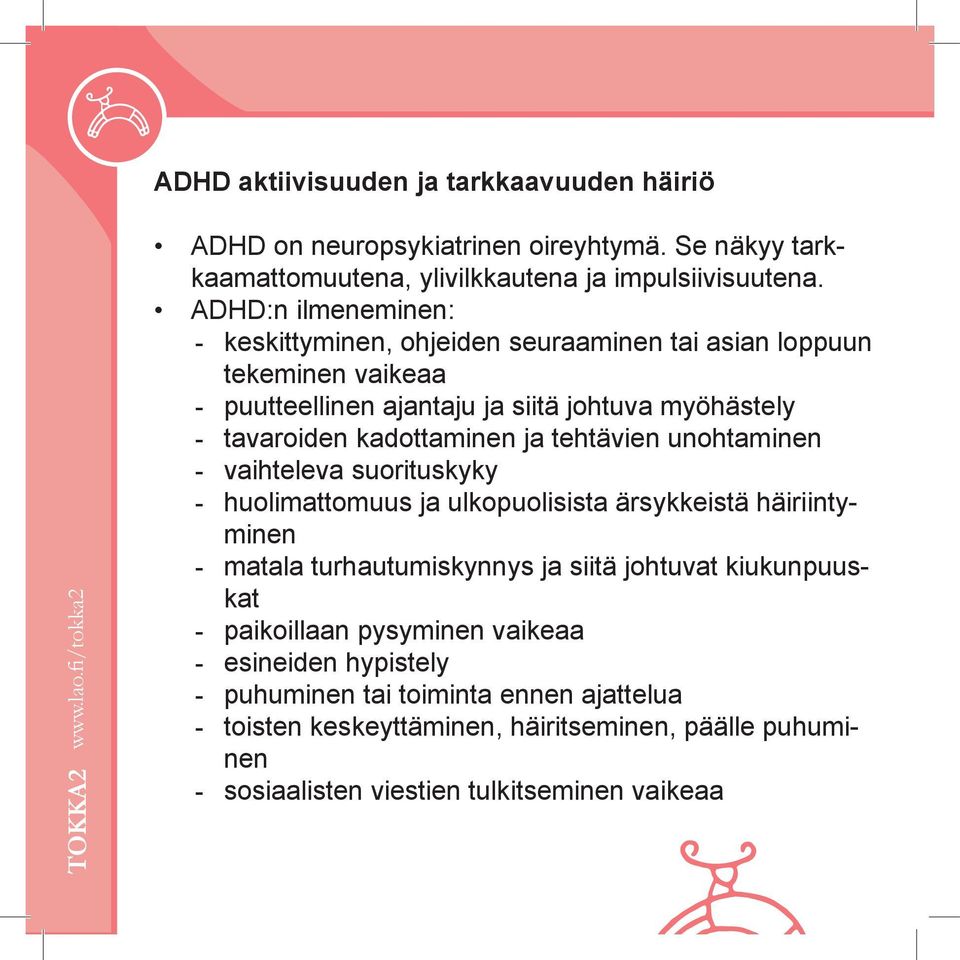 ADHD aktiivisuuden ja tarkkaavuuden häiriö

• ADHD on neuropsykiatrinen oireyhtymä. Se näkyy tarkkaamattomuutena, ylivilkkautena ja impulsiivisuutena.
• ADHD:n ilmeneminen:
- keskittyminen, ohjeiden seuraaminen tai asian loppuun tekeminen vaikeaa
- puutteellinen ajantaju ja siitä johtuva myöhästely
- tavaroiden kadottaminen ja tehtävien unohtaminen
- vaihteleva suorituskyky
- huolimattomuus ja ulkopuolisista ärsykkeistä häiriintyminen
- matala turhautumiskynnys ja siitä johtuvat kiukunpuuskat
- paikoillaan pysyminen vaikeaa
- esineiden hypistely
- puhuminen tai toiminta ennen ajattelua
- toisten keskeyttäminen, häiritseminen, päälle puhuminen
- sosiaalisten viestien tulkitseminen vaikeaa

TOKKA2 www.lao.fi/tokka2